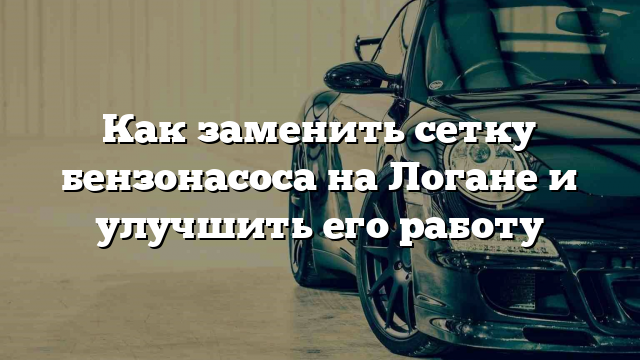 Как заменить сетку бензонасоса на Логане и улучшить его работу